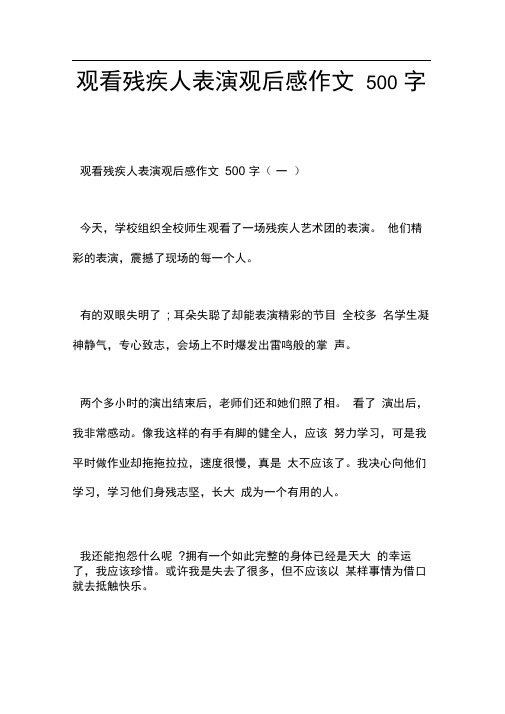 观看残疾人表演观后感作文 500 字

观看残疾人表演观后感作文 500 字（ 一 ）

今天，学校组织全校师生观看了一场残疾人艺术团的表演。 他们精彩的表演，震撼了现场的每一个人。

有的双眼失明了；耳朵失聪了却能表演精彩的节目 全校多 名学生凝神静气，专心致志，会场上不时爆发出雷鸣般的掌 声。

两个多小时的演出结束后，老师们还和她们照了相。 看了 演出后，我非常感动。像我这样的有手有脚的健全人，应该 努力学习，可是我平时做作业却拖拖拉拉，速度很慢，真是 太不应该了。我决心向他们学习，学习他们身残志坚，长大 成为一个有用的人。

我还能抱怨什么呢 ?拥有一个如此完整的身体已经是天大 的幸运了，我应该珍惜。或许我是失去了很多，但不应该以 某样事情为借口就去抵触快乐。